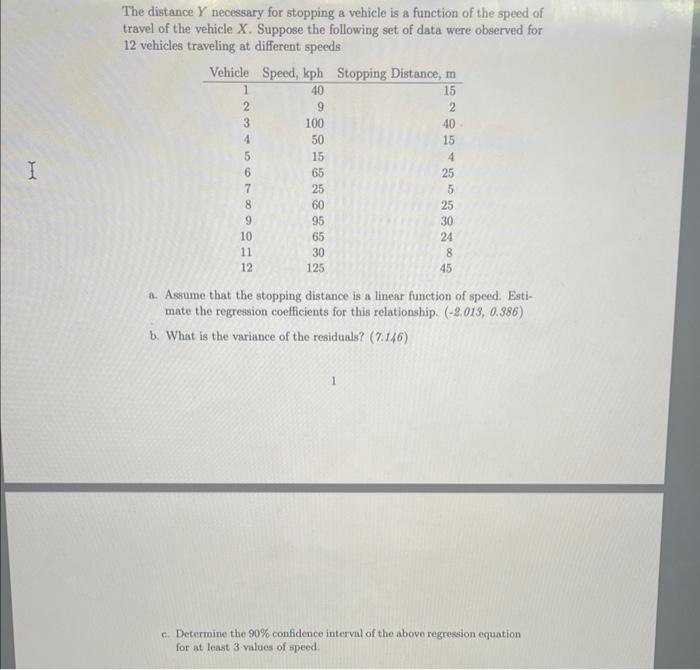 The distance $Y$ necessary for stopping a vehicle is a function of the speed of travel of the vehicle $X$. Suppose the following set of data were observed for 12 vehicles traveling at different speeds

| Vehicle | Speed, kph | Stopping Distance, m |
|---|---|---|
| 1 | 40 | 15 |
| 2 | 9 | 2 |
| 3 | 100 | 40 |
| 4 | 50 | 15 |
| 5 | 15 | 4 |
| 6 | 65 | 25 |
| 7 | 25 | 5 |
| 8 | 60 | 25 |
| 9 | 95 | 30 |
| 10 | 65 | 24 |
| 11 | 30 | 8 |
| 12 | 125 | 45 |

a. Assume that the stopping distance is a linear function of speed. Estimate the regression coefficients for this relationship. (-2.013, 0.386)

b. What is the variance of the residuals? (7.146)

1

c. Determine the 90% confidence interval of the above regression equation for at least 3 values of speed.